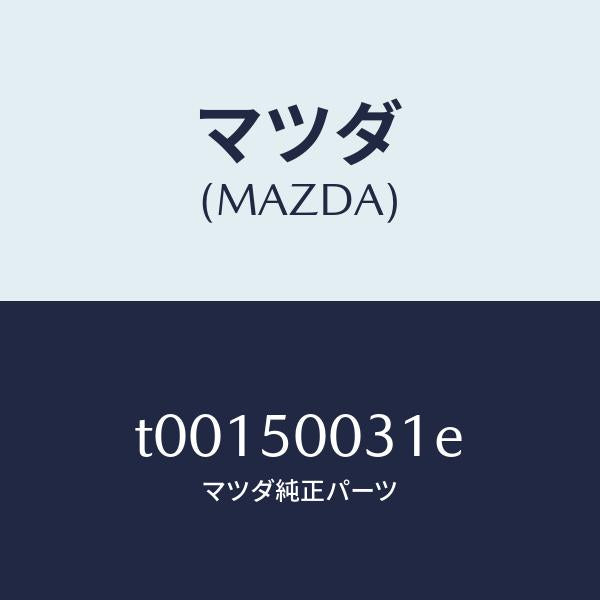 マツダ
(MAZDA)

t00150031e
マツダ純正パーツ